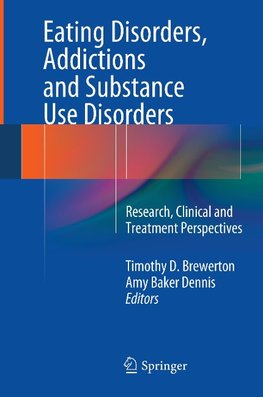 Eating Disorders, Addictions and Substance Use Disorders

Research, Clinical and Treatment Perspectives

Timothy D. Brewerton
Amy Baker Dennis
Editors

Springer